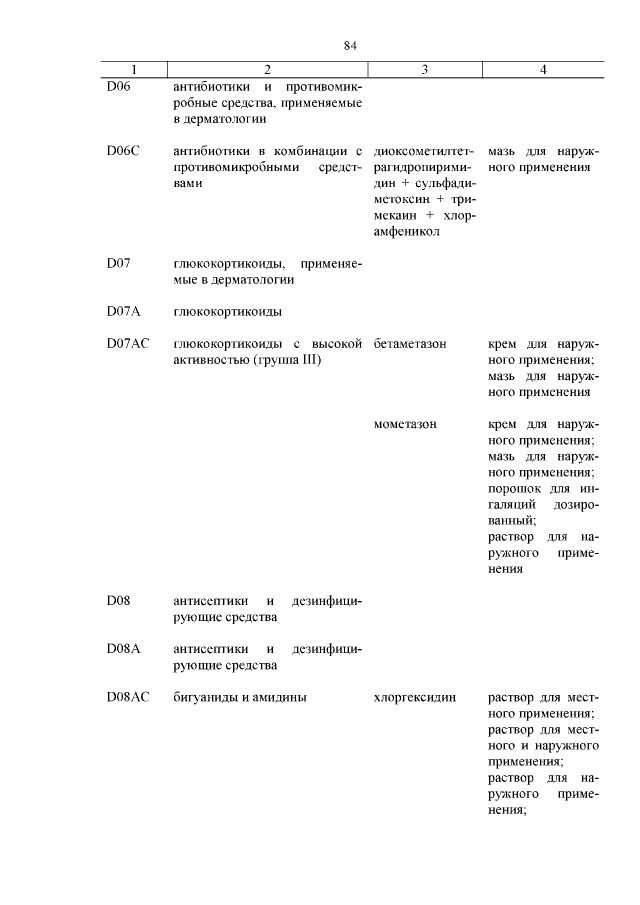 84

| 1 | 2 | 3 | 4 |
|---|---|---|---|
| D06 | антибиотики и противомикробные средства, применяемые в дерматологии | | |
| D06C | антибиотики в комбинации с противомикробными средствами | диоксометилтетрагидропиримидин + сульфадиметоксин + тримекаин + хлорамфеникол | мазь для наружного применения |
| D07 | глюкокортикоиды, применяемые в дерматологии | | |
| D07A | глюкокортикоиды | | |
| D07AC | глюкокортикоиды с высокой активностью (группа III) | бетаметазон | крем для наружного применения; мазь для наружного применения |
| | | мометазон | крем для наружного применения; мазь для наружного применения; порошок для ингаляций дозированный; раствор для наружного применения |
| D08 | антисептики и дезинфицирующие средства | | |
| D08A | антисептики и дезинфицирующие средства | | |
| D08AC | бигуаниды и амидины | хлоргексидин | раствор для местного применения; раствор для местного и наружного применения; раствор для наружного применения; |